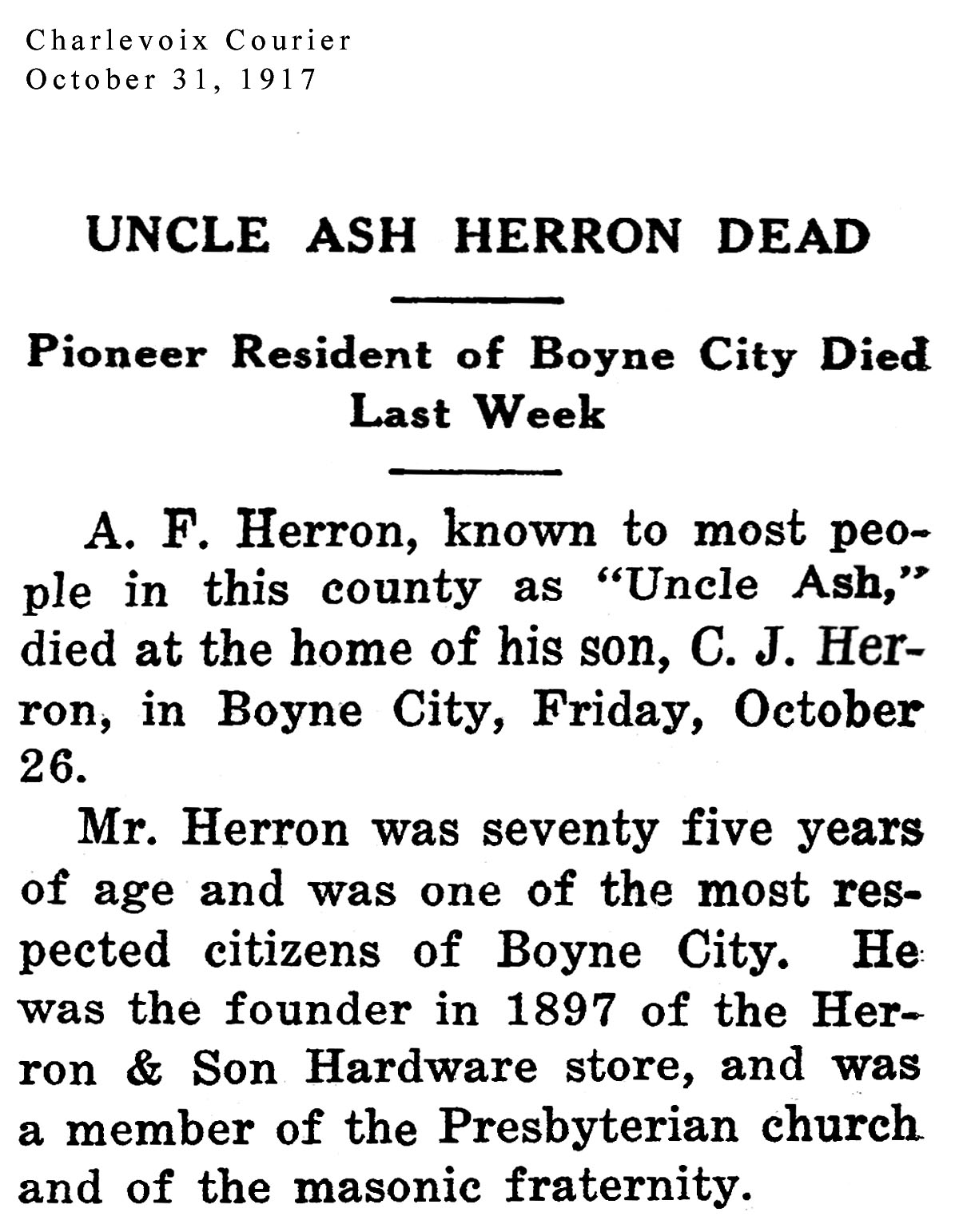 Charlevoix Courier
October 31, 1917

UNCLE ASH HERRON DEAD

Pioneer Resident of Boyne City Died Last Week

A. F. Herron, known to most people in this county as "Uncle Ash," died at the home of his son, C. J. Herron, in Boyne City, Friday, October 26.

Mr. Herron was seventy five years of age and was one of the most respected citizens of Boyne City. He was the founder in 1897 of the Herron & Son Hardware store, and was a member of the Presbyterian church and of the masonic fraternity.